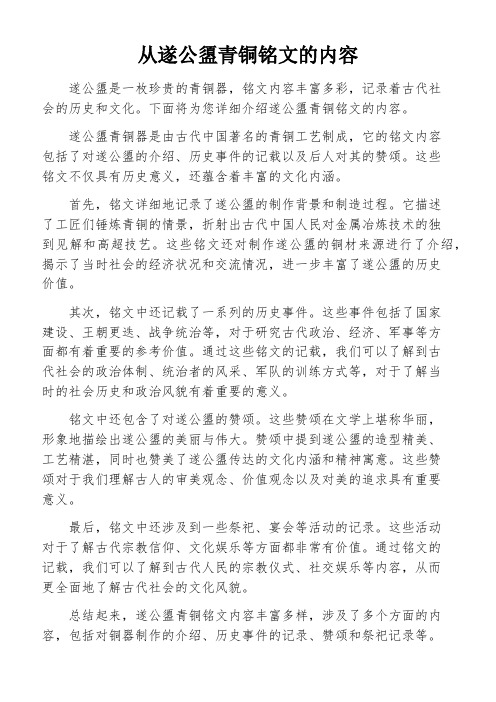 从遂公盨青铜铭文的内容

遂公盨是一枚珍贵的青铜器，铭文内容丰富多彩，记录着古代社会的历史和文化。下面将为您详细介绍遂公盨青铜铭文的内容。

遂公盨青铜器是由古代中国著名的青铜工艺制成，它的铭文内容包括了对遂公盨的介绍、历史事件的记载以及后人对其的赞颂。这些铭文不仅具有历史意义，还蕴含着丰富的文化内涵。

首先，铭文详细地记录了遂公盨的制作背景和制造过程。它描述了工匠们锤炼青铜的情景，折射出古代中国人民对金属冶炼技术的独到见解和高超技艺。这些铭文还对制作遂公盨的铜材来源进行了介绍，揭示了当时社会的经济状况和交流情况，进一步丰富了遂公盨的历史价值。

其次，铭文中还记载了一系列的历史事件。这些事件包括了国家建设、王朝更迭、战争统治等，对于研究古代政治、经济、军事等方面都有着重要的参考价值。通过这些铭文的记载，我们可以了解到古代社会的政治体制、统治者的风采、军队的训练方式等，对于了解当时的社会历史和政治风貌有着重要的意义。

铭文中还包含了对遂公盨的赞颂。这些赞颂在文学上堪称华丽，形象地描绘出遂公盨的美丽与伟大。赞颂中提到遂公盨的造型精美、工艺精湛，同时也赞美了遂公盨传达的文化内涵和精神寓意。这些赞颂对于我们理解古人的审美观念、价值观念以及对美的追求具有重要意义。

最后，铭文中还涉及到一些祭祀、宴会等活动的记录。这些活动对于了解古代宗教信仰、文化娱乐等方面都非常有价值。通过铭文的记载，我们可以了解到古代人民的宗教仪式、社交娱乐等内容，从而更全面地了解古代社会的文化风貌。

总结起来，遂公盨青铜铭文内容丰富多样，涉及了多个方面的内容，包括对铜器制作的介绍、历史事件的记录、赞颂和祭祀记录等。